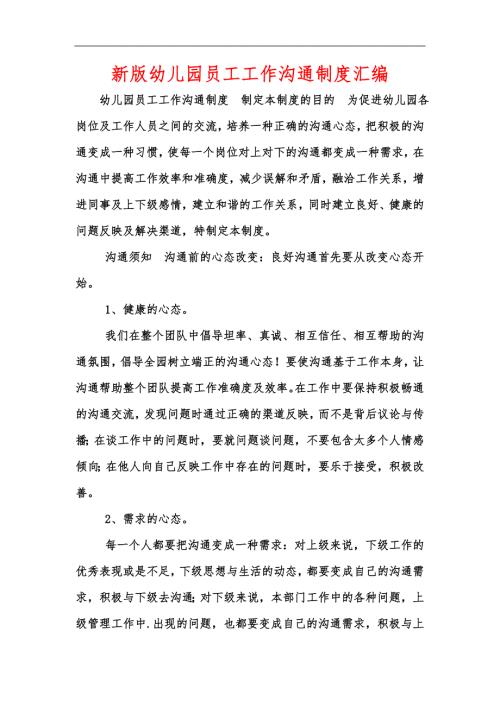 新版幼儿园员工工作沟通制度汇编

幼儿园员工工作沟通制度　制定本制度的目的　为促进幼儿园各岗位及工作人员之间的交流，培养一种正确的沟通心态，把积极的沟通变成一种习惯，使每一个岗位对上对下的沟通都变成一种需求，在沟通中提高工作效率和准确度，减少误解和矛盾，融洽工作关系，增进同事及上下级感情，建立和谐的工作关系，同时建立良好、健康的问题反映及解决渠道，特制定本制度。

沟通须知　沟通前的心态改变：良好沟通首先要从改变心态开始。

1、健康的心态。

我们在整个团队中倡导坦率、真诚、相互信任、相互帮助的沟通氛围，倡导全园树立端正的沟通心态！要使沟通基于工作本身，让沟通帮助整个团队提高工作准确度及效率。在工作中要保持积极畅通的沟通交流，发现问题时通过正确的渠道反映，而不是背后议论与传播；在谈工作中的问题时，要就问题谈问题，不要包含太多个人情感倾向；在他人向自己反映工作中存在的问题时，要乐于接受，积极改善。

2、需求的心态。

每一个人都要把沟通变成一种需求：对上级来说，下级工作的优秀表现或是不足，下级思想与生活的动态，都要变成自己的沟通需求，积极与下级去沟通；对下级来说，本部门工作中的各种问题，上级管理工作中.出现的问题，也都要变成自己的沟通需求，积极与上